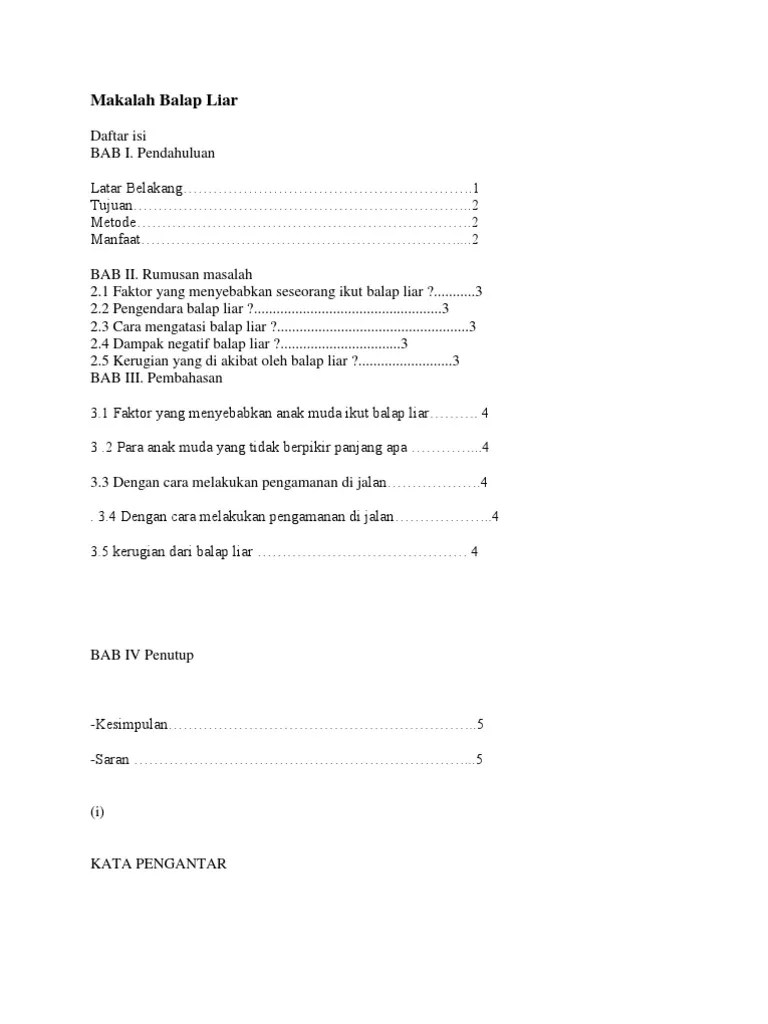 Makalah Balap Liar

Daftar isi
BAB I. Pendahuluan

Latar Belakang 1
Tujuan 2
Metode 2
Manfaat 2

BAB II. Rumusan masalah
2.1 Faktor yang menyebabkan seseorang ikut balap liar ? 3
2.2 Pengendara balap liar ? 3
2.3 Cara mengatasi balap liar ? 3
2.4 Dampak negatif balap liar ? 3
2.5 Kerugian yang di akibat oleh balap liar ? 3
BAB III. Pembahasan

3.1 Faktor yang menyebabkan anak muda ikut balap liar 4

3 .2 Para anak muda yang tidak berpikir panjang apa 4

3.3 Dengan cara melakukan pengamanan di jalan 4

. 3.4 Dengan cara melakukan pengamanan di jalan 4

3.5 kerugian dari balap liar 4

BAB IV Penutup

-Kesimpulan 5

-Saran 5

(i)

KATA PENGANTAR